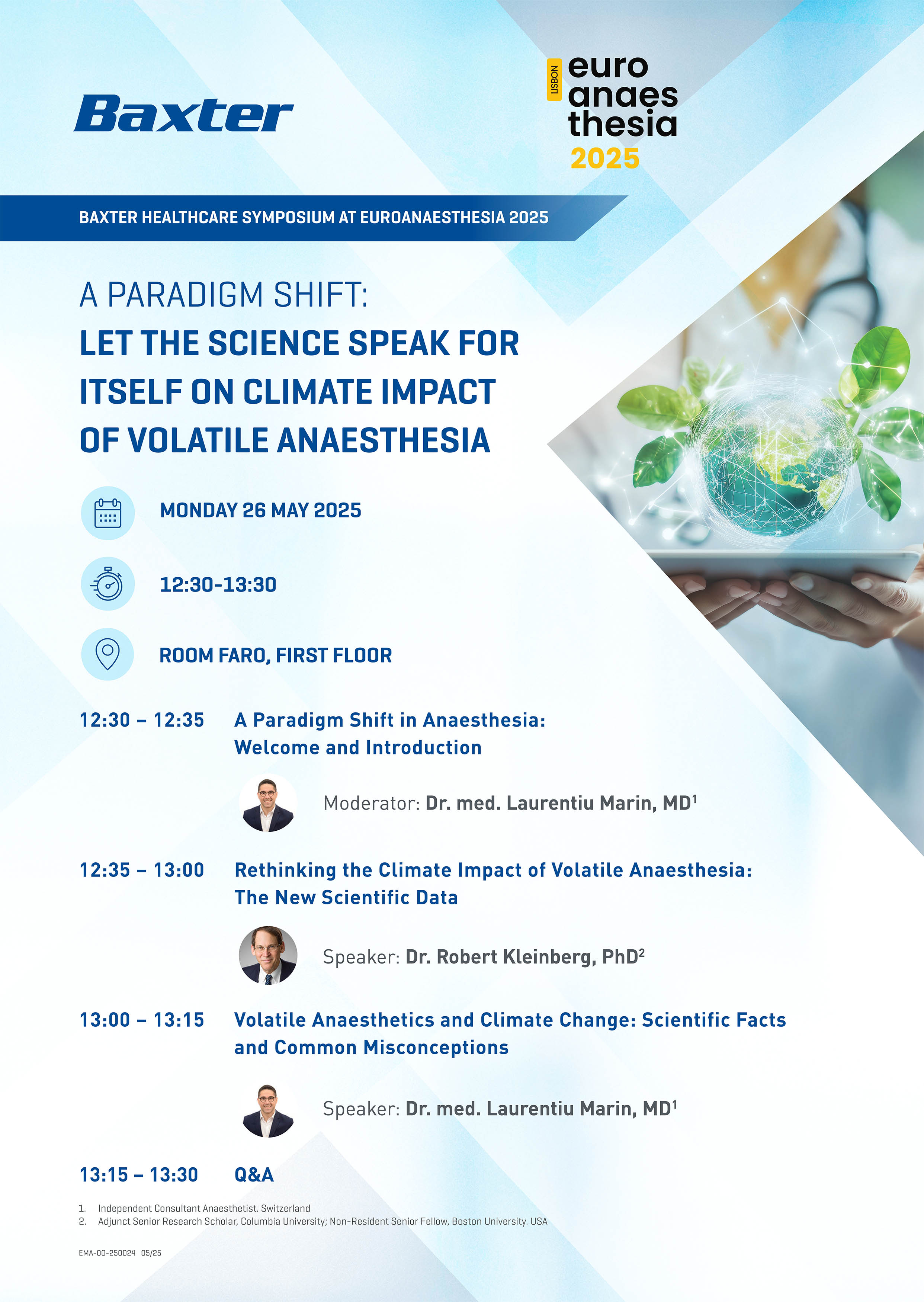 Baxter

LISBON
euro
anaes
thesia
2025

BAXTER HEALTHCARE SYMPOSIUM AT EUROANAESTHESIA 2025

A PARADIGM SHIFT:
LET THE SCIENCE SPEAK FOR ITSELF ON CLIMATE IMPACT OF VOLATILE ANAESTHESIA

MONDAY 26 MAY 2025

12:30-13:30

ROOM FARO, FIRST FLOOR

12:30 – 12:35 A Paradigm Shift in Anaesthesia: Welcome and Introduction

Moderator: Dr. med. Laurentiu Marin, MD$^{1}$

12:35 – 13:00 Rethinking the Climate Impact of Volatile Anaesthesia: The New Scientific Data

Speaker: Dr. Robert Kleinberg, PhD$^{2}$

13:00 – 13:15 Volatile Anaesthetics and Climate Change: Scientific Facts and Common Misconceptions

Speaker: Dr. med. Laurentiu Marin, MD$^{1}$

13:15 – 13:30 Q&A

1. Independent Consultant Anaesthetist. Switzerland
2. Adjunct Senior Research Scholar, Columbia University; Non-Resident Senior Fellow, Boston University. USA

EMA-00-250024 05/25